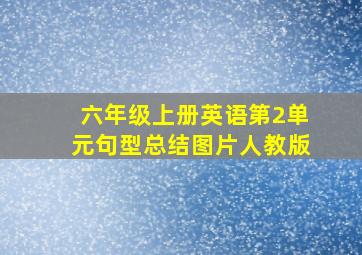 六年级上册英语第2单元句型总结图片人教版